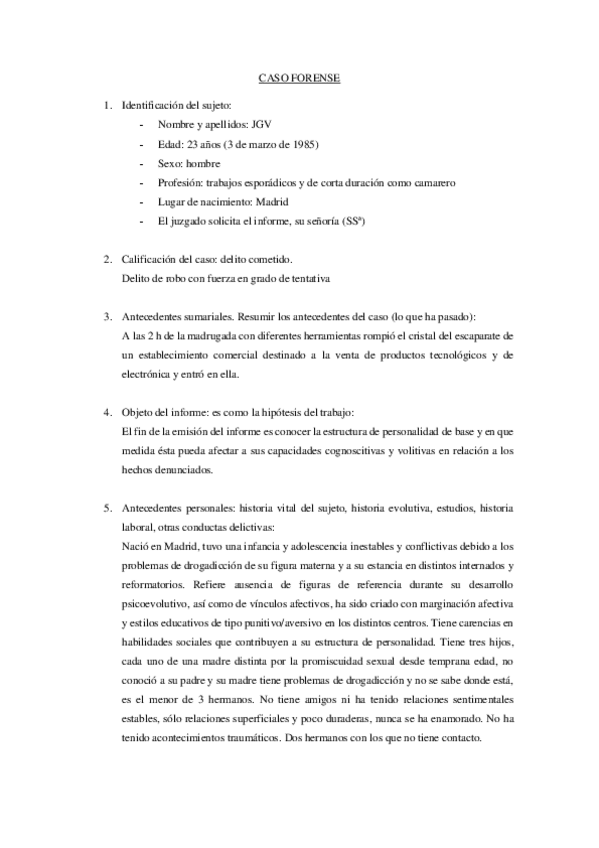 CASO FORENSE

1. Identificación del sujeto:
- Nombre y apellidos: JGV
- Edad: 23 años (3 de marzo de 1985)
- Sexo: hombre
- Profesión: trabajos esporádicos y de corta duración como camarero
- Lugar de nacimiento: Madrid
- El juzgado solicita el informe, su señoría (SSª)

2. Calificación del caso: delito cometido.
Delito de robo con fuerza en grado de tentativa

3. Antecedentes sumariales. Resumir los antecedentes del caso (lo que ha pasado):
A las 2 h de la madrugada con diferentes herramientas rompió el cristal del escaparate de un establecimiento comercial destinado a la venta de productos tecnológicos y de electrónica y entró en ella.

4. Objeto del informe: es como la hipótesis del trabajo:
El fin de la emisión del informe es conocer la estructura de personalidad de base y en que medida ésta pueda afectar a sus capacidades cognoscitivas y volitivas en relación a los hechos denunciados.

5. Antecedentes personales: historia vital del sujeto, historia evolutiva, estudios, historia laboral, otras conductas delictivas:
Nació en Madrid, tuvo una infancia y adolescencia inestables y conflictivas debido a los problemas de drogadicción de su figura materna y a su estancia en distintos internados y reformatorios. Refiere ausencia de figuras de referencia durante su desarrollo psicoevolutivo, así como de vínculos afectivos, ha sido criado con marginación afectiva y estilos educativos de tipo punitivo/aversivo en los distintos centros. Tiene carencias en habilidades sociales que contribuyen a su estructura de personalidad. Tiene tres hijos, cada uno de una madre distinta por la promiscuidad sexual desde temprana edad, no conoció a su padre y su madre tiene problemas de drogadicción y no se sabe donde está, es el menor de 3 hermanos. No tiene amigos ni ha tenido relaciones sentimentales estables, sólo relaciones superficiales y poco duraderas, nunca se ha enamorado. No ha tenido acontecimientos traumáticos. Dos hermanos con los que no tiene contacto.